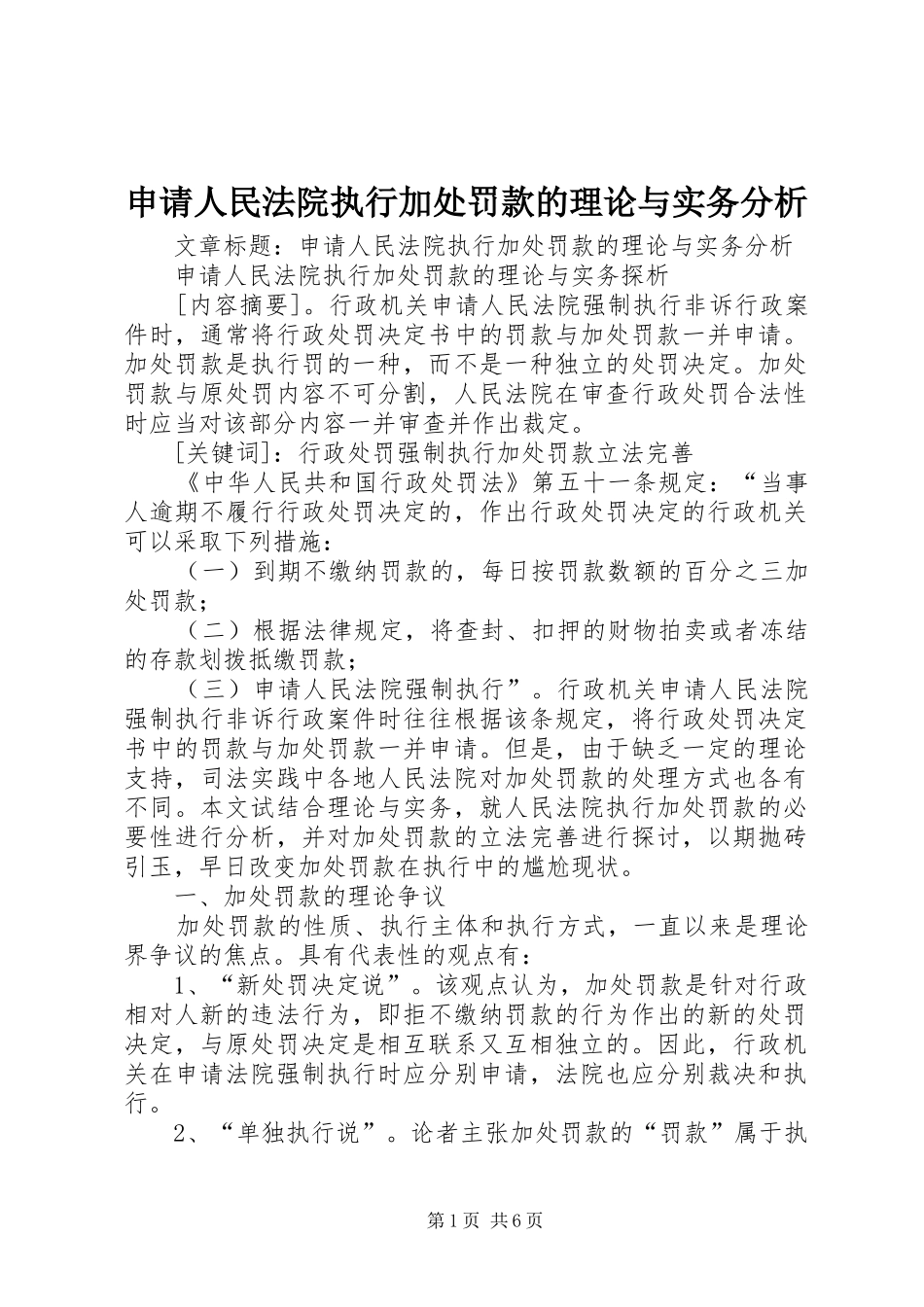 申请人民法院执行加处罚款的理论与实务分析

文章标题：申请人民法院执行加处罚款的理论与实务分析

申请人民法院执行加处罚款的理论与实务探析

[内容摘要]。行政机关申请人民法院强制执行非诉行政案件时，通常将行政处罚决定书中的罚款与加处罚款一并申请。加处罚款是执行罚的一种，而不是一种独立的处罚决定。加处罚款与原处罚内容不可分割，人民法院在审查行政处罚合法性时应当对该部分内容一并审查并作出裁定。

[关键词]：行政处罚强制执行加处罚款立法完善

《中华人民共和国行政处罚法》第五十一条规定：“当事人逾期不履行行政处罚决定的，作出行政处罚决定的行政机关可以采取下列措施：

（一）到期不缴纳罚款的，每日按罚款数额的百分之三加处罚款；

（二）根据法律规定，将查封、扣押的财物拍卖或者冻结的存款划拨抵缴罚款；

（三）申请人民法院强制执行”。行政机关申请人民法院强制执行非诉行政案件时往往根据该条规定，将行政处罚决定书中的罚款与加处罚款一并申请。但是，由于缺乏一定的理论支持，司法实践中各地人民法院对加处罚款的处理方式也各有不同。本文试结合理论与实务，就人民法院执行加处罚款的必要性进行分析，并对加处罚款的立法完善进行探讨，以期抛砖引玉，早日改变加处罚款在执行中的尴尬现状。

一、加处罚款的理论争议

加处罚款的性质、执行主体和执行方式，一直以来是理论界争议的焦点。具有代表性的观点有：

1、“新处罚决定说”。该观点认为，加处罚款是针对行政相对人新的违法行为，即拒不缴纳罚款的行为作出的新的处罚决定，与原处罚决定是相互联系又互相独立的。因此，行政机关在申请法院强制执行时应分别申请，法院也应分别裁决和执行。

2、“单独执行说”。论者主张加处罚款的“罚款”属于执

第1页 共6页